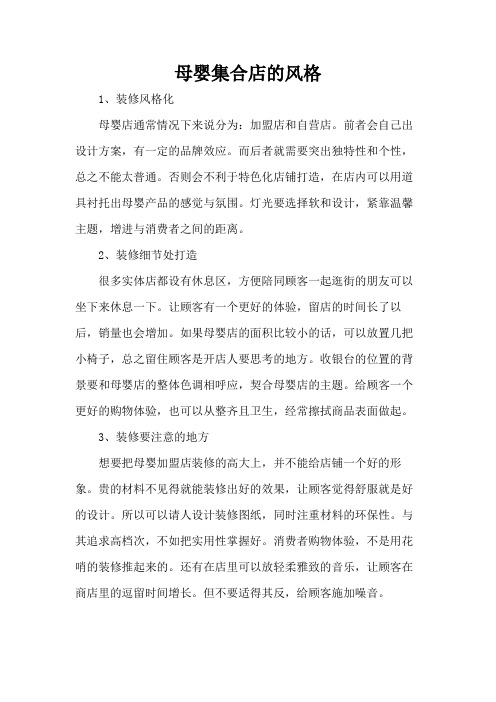 母婴集合店的风格

1、装修风格化

母婴店通常情况下来说分为：加盟店和自营店。前者会自己出设计方案，有一定的品牌效应。而后者就需要突出独特性和个性，总之不能太普通。否则会不利于特色化店铺打造，在店内可以用道具衬托出母婴产品的感觉与氛围。灯光要选择软和设计，紧靠温馨主题，增进与消费者之间的距离。

2、装修细节处打造

很多实体店都设有休息区，方便陪同顾客一起逛街的朋友可以坐下来休息一下。让顾客有一个更好的体验，留店的时间长了以后，销量也会增加。如果母婴店的面积比较小的话，可以放置几把小椅子，总之留住顾客是开店人要思考的地方。收银台的位置的背景要和母婴店的整体色调相呼应，契合母婴店的主题。给顾客一个更好的购物体验，也可以从整齐且卫生，经常擦拭商品表面做起。

3、装修要注意的地方

想要把母婴加盟店装修的高大上，并不能给店铺一个好的形象。贵的材料不见得就能装修出好的效果，让顾客觉得舒服就是好的设计。所以可以请人设计装修图纸，同时注重材料的环保性。与其追求高档次，不如把实用性掌握好。消费者购物体验，不是用花哨的装修推起来的。还有在店里可以放轻柔雅致的音乐，让顾客在商店里的逗留时间增长。但不要适得其反，给顾客施加噪音。